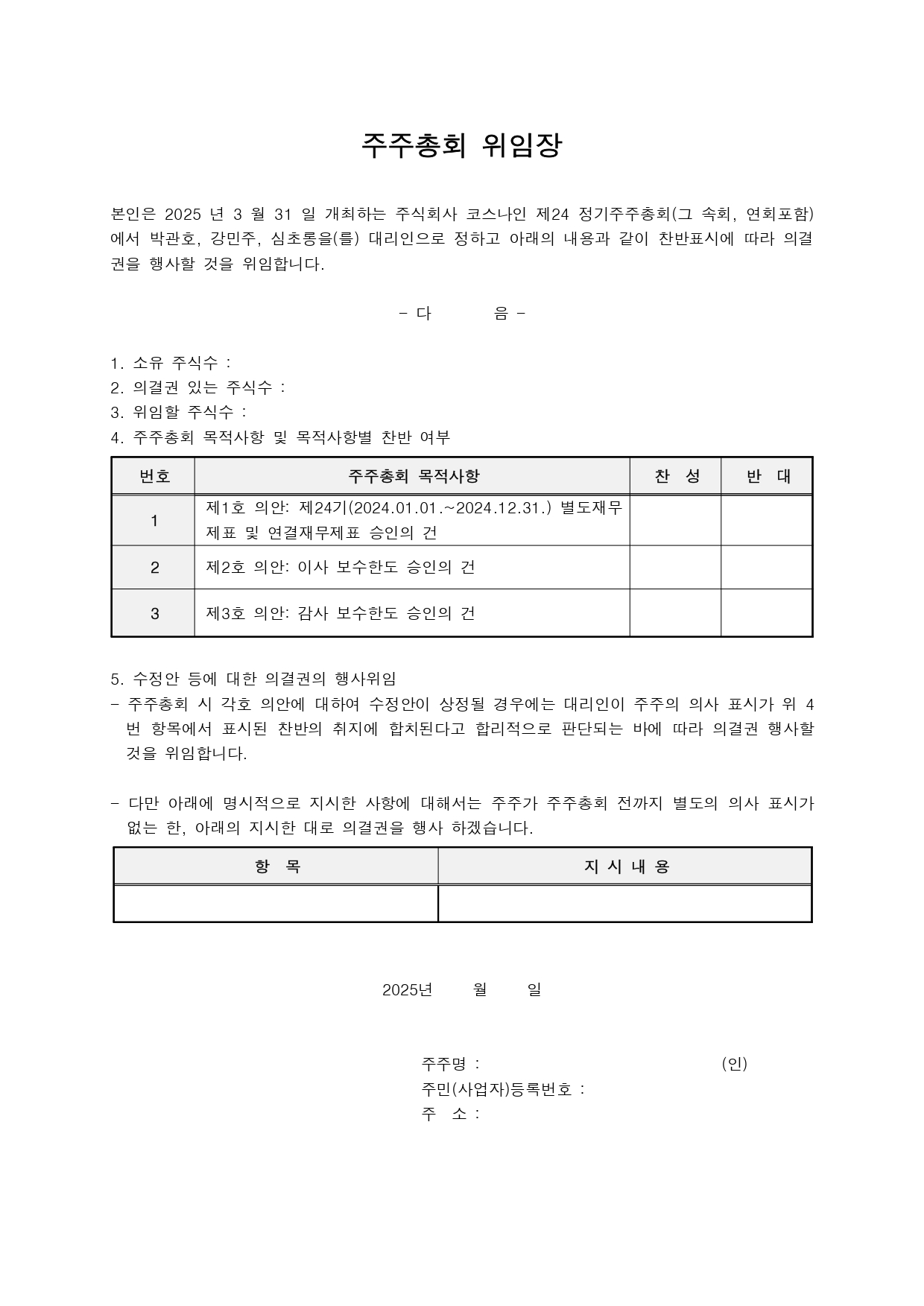 주주총회 위임장

본인은 2025 년 3 월 31 일 개최하는 주식회사 코스나인 제24 정기주주총회(그 속회, 연회포함)에서 박관호, 강민주, 심초롱을(를) 대리인으로 정하고 아래의 내용과 같이 찬반표시에 따라 의결권을 행사할 것을 위임합니다.

- 다 음 -

1. 소유 주식수 :
2. 의결권 있는 주식수 :
3. 위임할 주식수 :
4. 주주총회 목적사항 및 목적사항별 찬반 여부

| 번호 | 주주총회 목적사항 | 찬 성 | 반 대 |
|---|---|---|---|
| 1 | 제1호 의안: 제24기(2024.01.01.~2024.12.31.) 별도재무제표 및 연결재무제표 승인의 건 | | |
| 2 | 제2호 의안: 이사 보수한도 승인의 건 | | |
| 3 | 제3호 의안: 감사 보수한도 승인의 건 | | |

5. 수정안 등에 대한 의결권의 행사위임
- 주주총회 시 각호 의안에 대하여 수정안이 상정될 경우에는 대리인이 주주의 의사 표시가 위 4번 항목에서 표시된 찬반의 취지에 합치된다고 합리적으로 판단되는 바에 따라 의결권 행사할 것을 위임합니다.

- 다만 아래에 명시적으로 지시한 사항에 대해서는 주주가 주주총회 전까지 별도의 의사 표시가 없는 한, 아래의 지시한 대로 의결권을 행사 하겠습니다.

| 항 목 | 지 시 내 용 |
|---|---|
| | |

2025년 월 일

주주명 : (인)
주민(사업자)등록번호 :
주 소 :